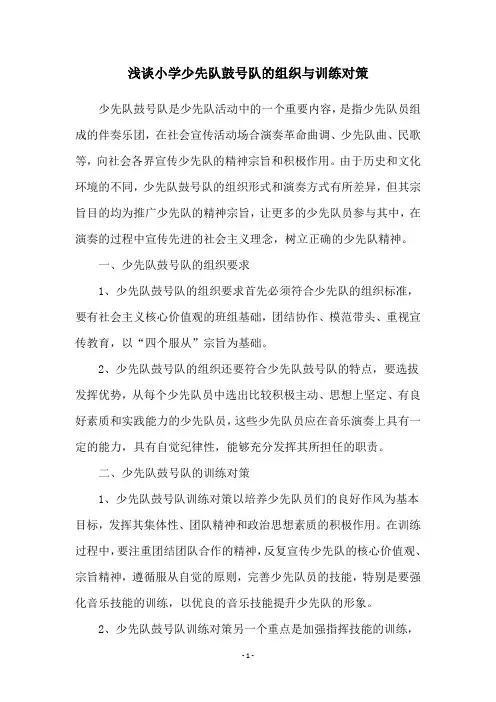 浅谈小学少先队鼓号队的组织与训练对策

少先队鼓号队是少先队活动中的一个重要内容，是指少先队员组成的伴奏乐团，在社会宣传活动场合演奏革命曲调、少先队曲、民歌等，向社会各界宣传少先队的精神宗旨和积极作用。由于历史和文化环境的不同，少先队鼓号队的组织形式和演奏方式有所差异，但其宗旨目的均为推广少先队的精神宗旨，让更多的少先队员参与其中，在演奏的过程中宣传先进的社会主义理念，树立正确的少先队精神。

一、少先队鼓号队的组织要求

1、少先队鼓号队的组织要求首先必须符合少先队的组织标准，要有社会主义核心价值观的班组基础，团结协作、模范带头、重视宣传教育，以“四个服从”宗旨为基础。

2、少先队鼓号队的组织还要符合少先队鼓号队的特点，要选拔发挥优势，从每个少先队员中选出比较积极主动、思想上坚定、有良好素质和实践能力的少先队员，这些少先队员应在音乐演奏上具有一定的能力，具有自觉纪律性，能够充分发挥其所担任的职责。

二、少先队鼓号队的训练对策

1、少先队鼓号队训练对策以培养少先队员们的良好作风为基本目标，发挥其集体性、团队精神和政治思想素质的积极作用。在训练过程中，要注重团结团队合作的精神，反复宣传少先队的核心价值观、宗旨精神，遵循服从自觉的原则，完善少先队员的技能，特别是要强化音乐技能的训练，以优良的音乐技能提升少先队的形象。

2、少先队鼓号队训练对策另一个重点是加强指挥技能的训练，

- 1 -